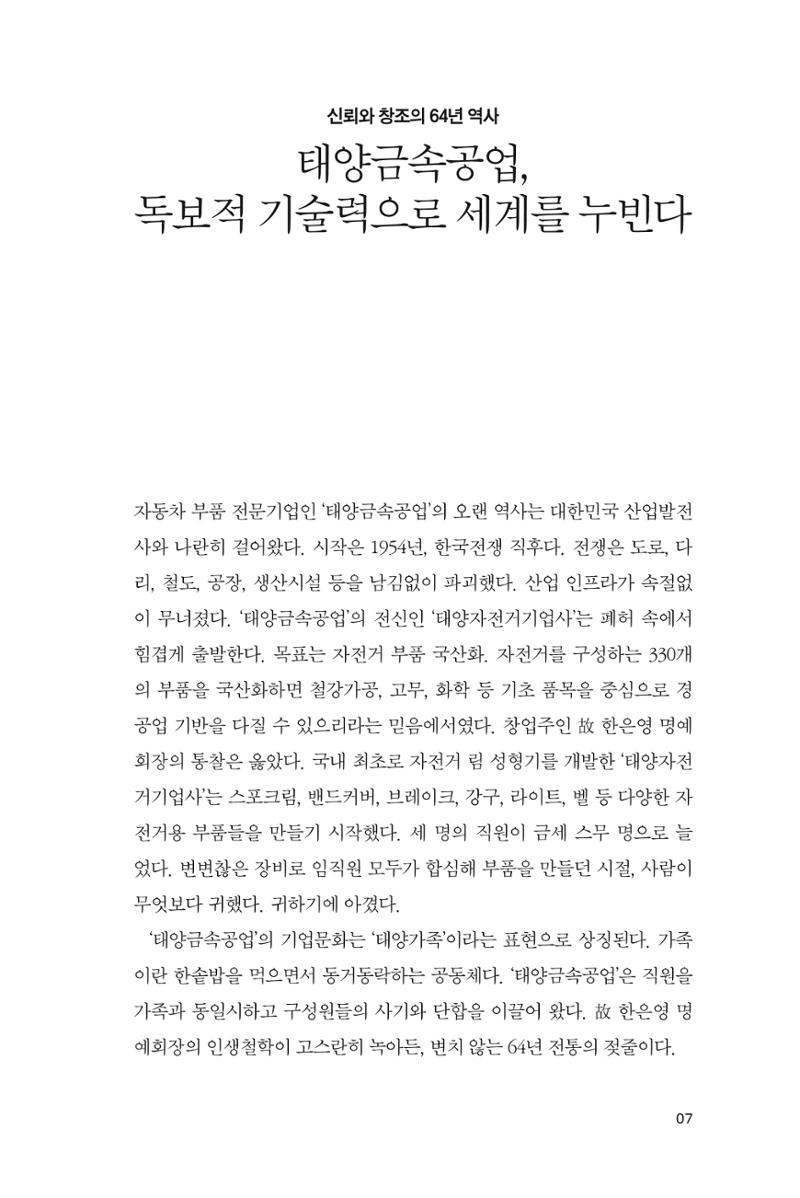 신뢰와 창조의 64년 역사

태양금속공업,
독보적 기술력으로 세계를 누빈다

자동차 부품 전문기업인 '태양금속공업'의 오랜 역사는 대한민국 산업발전사와 나란히 걸어왔다. 시작은 1954년, 한국전쟁 직후다. 전쟁은 도로, 다리, 철도, 공장, 생산시설 등을 남김없이 파괴했다. 산업 인프라가 속절없이 무너졌다. '태양금속공업'의 전신인 '태양자전거기업사'는 폐허 속에서 힘겹게 출발한다. 목표는 자전거 부품 국산화. 자전거를 구성하는 330개의 부품을 국산화하면 철강가공, 고무, 화학 등 기초 품목을 중심으로 경공업 기반을 다질 수 있으리라는 믿음에서였다. 창업주인 故 한은영 명예회장의 통찰은 옳았다. 국내 최초로 자전거 림 성형기를 개발한 '태양자전거기업사'는 스포크림, 밴드커버, 브레이크, 강구, 라이트, 벨 등 다양한 자전거용 부품들을 만들기 시작했다. 세 명의 직원이 금세 스무 명으로 늘었다. 변변찮은 장비로 임직원 모두가 합심해 부품을 만들던 시절, 사람이 무엇보다 귀했다. 귀하기에 아꼈다.

'태양금속공업'의 기업문화는 '태양가족'이라는 표현으로 상징된다. 가족이란 한솥밥을 먹으면서 동거동락하는 공동체다. '태양금속공업'은 직원을 가족과 동일시하고 구성원들의 사기와 단합을 이끌어 왔다. 故 한은영 명예회장의 인생철학이 고스란히 녹아든, 변치 않는 64년 전통의 젖줄이다.

07